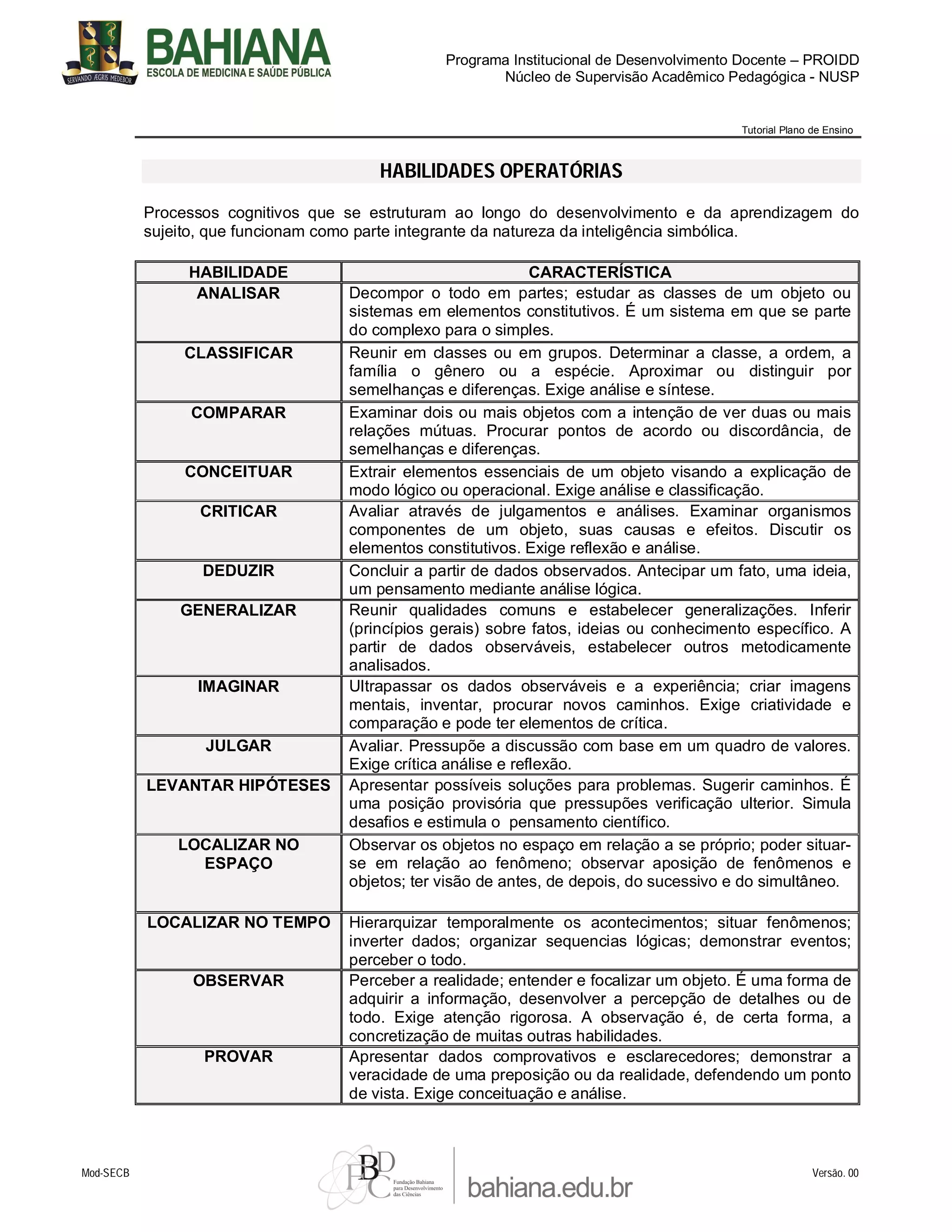 SERVANDO ÆGRIS MEDEBOR

BAHIANA
ESCOLA DE MEDICINA E SAÚDE PÚBLICA

Programa Institucional de Desenvolvimento Docente – PROIDD
Núcleo de Supervisão Acadêmico Pedagógica - NUSP

Tutorial Plano de Ensino

HABILIDADES OPERATÓRIAS

Processos cognitivos que se estruturam ao longo do desenvolvimento e da aprendizagem do sujeito, que funcionam como parte integrante da natureza da inteligência simbólica.

| HABILIDADE | CARACTERÍSTICA |
|---|---|
| ANALISAR | Decompor o todo em partes; estudar as classes de um objeto ou sistemas em elementos constitutivos. É um sistema em que se parte do complexo para o simples. |
| CLASSIFICAR | Reunir em classes ou em grupos. Determinar a classe, a ordem, a família o gênero ou a espécie. Aproximar ou distinguir por semelhanças e diferenças. Exige análise e síntese. |
| COMPARAR | Examinar dois ou mais objetos com a intenção de ver duas ou mais relações mútuas. Procurar pontos de acordo ou discordância, de semelhanças e diferenças. |
| CONCEITUAR | Extrair elementos essenciais de um objeto visando a explicação de modo lógico ou operacional. Exige análise e classificação. |
| CRITICAR | Avaliar através de julgamentos e análises. Examinar organismos componentes de um objeto, suas causas e efeitos. Discutir os elementos constitutivos. Exige reflexão e análise. |
| DEDUZIR | Concluir a partir de dados observados. Antecipar um fato, uma ideia, um pensamento mediante análise lógica. |
| GENERALIZAR | Reunir qualidades comuns e estabelecer generalizações. Inferir (princípios gerais) sobre fatos, ideias ou conhecimento específico. A partir de dados observáveis, estabelecer outros metodicamente analisados. |
| IMAGINAR | Ultrapassar os dados observáveis e a experiência; criar imagens mentais, inventar, procurar novos caminhos. Exige criatividade e comparação e pode ter elementos de crítica. |
| JULGAR | Avaliar. Pressupõe a discussão com base em um quadro de valores. Exige crítica análise e reflexão. |
| LEVANTAR HIPÓTESES | Apresentar possíveis soluções para problemas. Sugerir caminhos. É uma posição provisória que pressupões verificação ulterior. Simula desafios e estimula o pensamento científico. |
| LOCALIZAR NO ESPAÇO | Observar os objetos no espaço em relação a se próprio; poder situar-se em relação ao fenômeno; observar aposição de fenômenos e objetos; ter visão de antes, de depois, do sucessivo e do simultâneo. |
| LOCALIZAR NO TEMPO | Hierarquizar temporalmente os acontecimentos; situar fenômenos; inverter dados; organizar sequencias lógicas; demonstrar eventos; perceber o todo. |
| OBSERVAR | Perceber a realidade; entender e focalizar um objeto. É uma forma de adquirir a informação, desenvolver a percepção de detalhes ou de todo. Exige atenção rigorosa. A observação é, de certa forma, a concretização de muitas outras habilidades. |
| PROVAR | Apresentar dados comprovativos e esclarecedores; demonstrar a veracidade de uma preposição ou da realidade, defendendo um ponto de vista. Exige conceituação e análise. |

Mod-SECB

FBDC Fundação Bahiana para Desenvolvimento das Ciências

bahiana.edu.br

Versão. 00